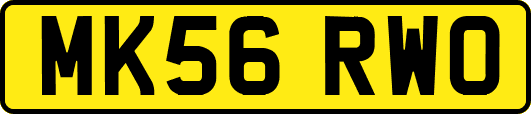 MK56 RWO